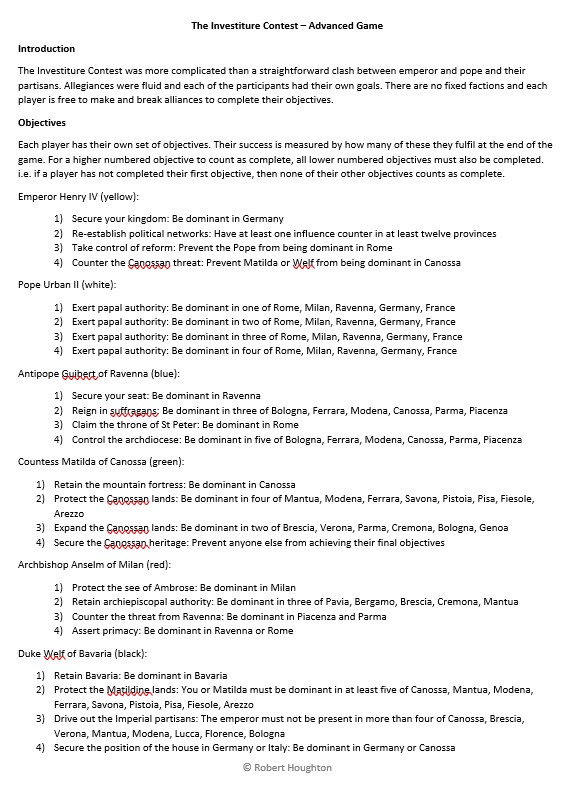 The Investiture Contest – Advanced Game

Introduction

The Investiture Contest was more complicated than a straightforward clash between emperor and pope and their partisans. Allegiances were fluid and each of the participants had their own goals. There are no fixed factions and each player is free to make and break alliances to complete their objectives.

Objectives

Each player has their own set of objectives. Their success is measured by how many of these they fulfil at the end of the game. For a higher numbered objective to count as complete, all lower numbered objectives must also be completed. i.e. if a player has not completed their first objective, then none of their other objectives counts as complete.

Emperor Henry IV (yellow):

1) Secure your kingdom: Be dominant in Germany
2) Re-establish political networks: Have at least one influence counter in at least twelve provinces
3) Take control of reform: Prevent the Pope from being dominant in Rome
4) Counter the Canossan threat: Prevent Matilda or Welf from being dominant in Canossa

Pope Urban II (white):

1) Exert papal authority: Be dominant in one of Rome, Milan, Ravenna, Germany, France
2) Exert papal authority: Be dominant in two of Rome, Milan, Ravenna, Germany, France
3) Exert papal authority: Be dominant in three of Rome, Milan, Ravenna, Germany, France
4) Exert papal authority: Be dominant in four of Rome, Milan, Ravenna, Germany, France

Antipope Guibert of Ravenna (blue):

1) Secure your seat: Be dominant in Ravenna
2) Reign in suffragans: Be dominant in three of Bologna, Ferrara, Modena, Canossa, Parma, Piacenza
3) Claim the throne of St Peter: Be dominant in Rome
4) Control the archdiocese: Be dominant in five of Bologna, Ferrara, Modena, Canossa, Parma, Piacenza

Countess Matilda of Canossa (green):

1) Retain the mountain fortress: Be dominant in Canossa
2) Protect the Canossan lands: Be dominant in four of Mantua, Modena, Ferrara, Savona, Pistoia, Pisa, Fiesole, Arezzo
3) Expand the Canossan lands: Be dominant in two of Brescia, Verona, Parma, Cremona, Bologna, Genoa
4) Secure the Canossan heritage: Prevent anyone else from achieving their final objectives

Archbishop Anselm of Milan (red):

1) Protect the see of Ambrose: Be dominant in Milan
2) Retain archiepiscopal authority: Be dominant in three of Pavia, Bergamo, Brescia, Cremona, Mantua
3) Counter the threat from Ravenna: Be dominant in Piacenza and Parma
4) Assert primacy: Be dominant in Ravenna or Rome

Duke Welf of Bavaria (black):

1) Retain Bavaria: Be dominant in Bavaria
2) Protect the Matildine lands: You or Matilda must be dominant in at least five of Canossa, Mantua, Modena, Ferrara, Savona, Pistoia, Pisa, Fiesole, Arezzo
3) Drive out the Imperial partisans: The emperor must not be present in more than four of Canossa, Brescia, Verona, Mantua, Modena, Lucca, Florence, Bologna
4) Secure the position of the house in Germany or Italy: Be dominant in Germany or Canossa

© Robert Houghton